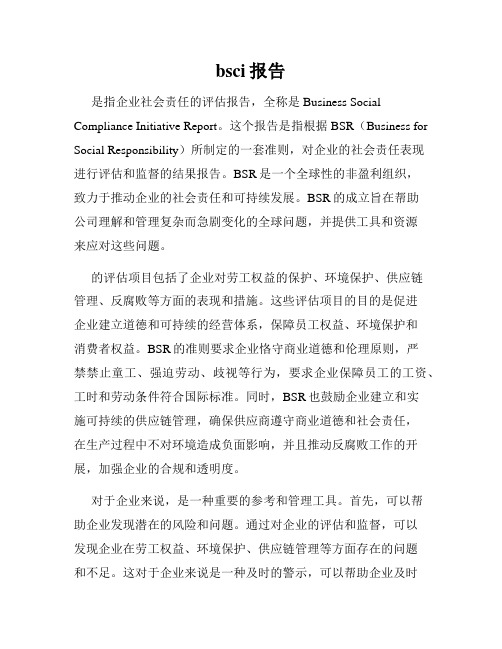 bsci 报告

是指企业社会责任的评估报告，全称是 Business Social Compliance Initiative Report。这个报告是指根据 BSR（Business for Social Responsibility）所制定的一套准则，对企业的社会责任表现进行评估和监督的结果报告。BSR 是一个全球性的非盈利组织，致力于推动企业的社会责任和可持续发展。BSR 的成立旨在帮助公司理解和管理复杂而急剧变化的全球问题，并提供工具和资源来应对这些问题。

的评估项目包括了企业对劳工权益的保护、环境保护、供应链管理、反腐败等方面的表现和措施。这些评估项目的目的是促进企业建立道德和可持续的经营体系，保障员工权益、环境保护和消费者权益。BSR 的准则要求企业恪守商业道德和伦理原则，严禁禁止童工、强迫劳动、歧视等行为，要求企业保障员工的工资、工时和劳动条件符合国际标准。同时，BSR 也鼓励企业建立和实施可持续的供应链管理，确保供应商遵守商业道德和社会责任，在生产过程中不对环境造成负面影响，并且推动反腐败工作的开展，加强企业的合规和透明度。

对于企业来说，是一种重要的参考和管理工具。首先，可以帮助企业发现潜在的风险和问题。通过对企业的评估和监督，可以发现企业在劳工权益、环境保护、供应链管理等方面存在的问题和不足。这对于企业来说是一种及时的警示，可以帮助企业及时